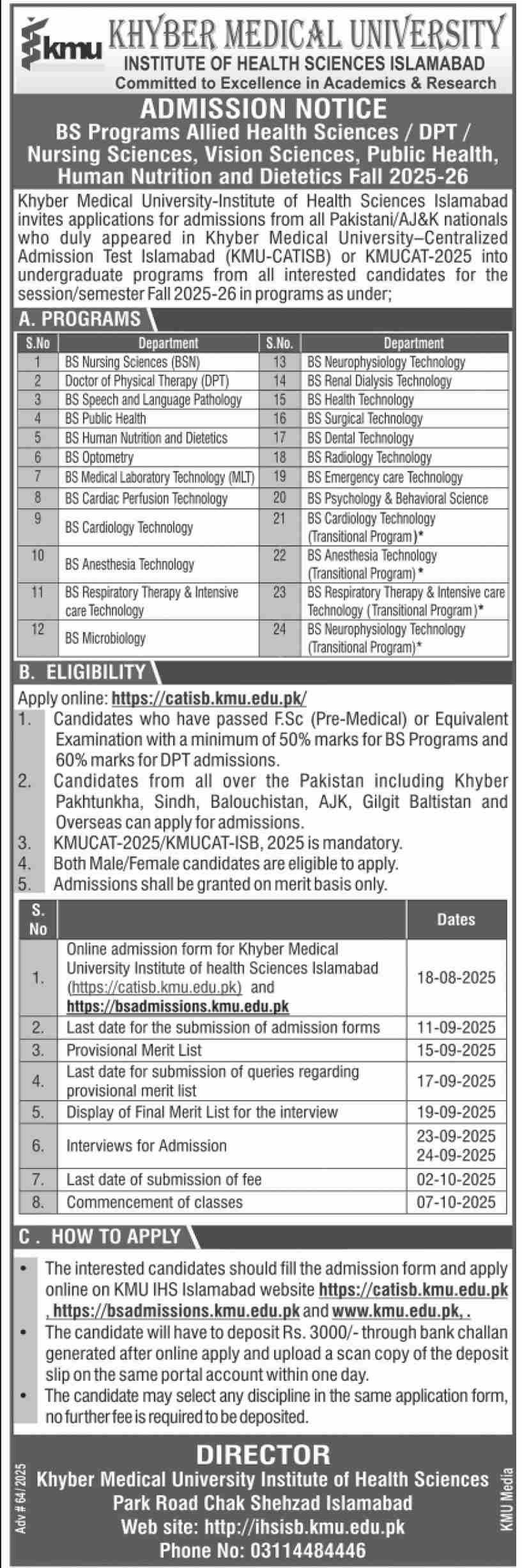 kmu KHYBER MEDICAL UNIVERSITY
INSTITUTE OF HEALTH SCIENCES ISLAMABAD
Committed to Excellence in Academics & Research

ADMISSION NOTICE
BS Programs Allied Health Sciences / DPT / Nursing Sciences, Vision Sciences, Public Health, Human Nutrition and Dietetics Fall 2025-26

Khyber Medical University-Institute of Health Sciences Islamabad invites applications for admissions from all Pakistani/AJ&K nationals who duly appeared in Khyber Medical University–Centralized Admission Test Islamabad (KMU-CATISB) or KMUCAT-2025 into undergraduate programs from all interested candidates for the session/semester Fall 2025-26 in programs as under;

A. PROGRAMS

| S.No | Department | S.No. | Department |
|---|---|---|---|
| 1 | BS Nursing Sciences (BSN) | 13 | BS Neurophysiology Technology |
| 2 | Doctor of Physical Therapy (DPT) | 14 | BS Renal Dialysis Technology |
| 3 | BS Speech and Language Pathology | 15 | BS Health Technology |
| 4 | BS Public Health | 16 | BS Surgical Technology |
| 5 | BS Human Nutrition and Dietetics | 17 | BS Dental Technology |
| 6 | BS Optometry | 18 | BS Radiology Technology |
| 7 | BS Medical Laboratory Technology (MLT) | 19 | BS Emergency care Technology |
| 8 | BS Cardiac Perfusion Technology | 20 | BS Psychology & Behavioral Science |
| 9 | BS Cardiology Technology | 21 | BS Cardiology Technology (Transitional Program)* |
| 10 | BS Anesthesia Technology | 22 | BS Anesthesia Technology (Transitional Program)* |
| 11 | BS Respiratory Therapy & Intensive care Technology | 23 | BS Respiratory Therapy & Intensive care Technology (Transitional Program)* |
| 12 | BS Microbiology | 24 | BS Neurophysiology Technology (Transitional Program)* |

B. ELIGIBILITY
Apply online: https://catisb.kmu.edu.pk/
1. Candidates who have passed F.Sc (Pre-Medical) or Equivalent Examination with a minimum of 50% marks for BS Programs and 60% marks for DPT admissions.
2. Candidates from all over the Pakistan including Khyber Pakhtunkha, Sindh, Balouchistan, AJK, Gilgit Baltistan and Overseas can apply for admissions.
3. KMUCAT-2025/KMUCAT-ISB, 2025 is mandatory.
4. Both Male/Female candidates are eligible to apply.
5. Admissions shall be granted on merit basis only.

| S. No | | Dates |
|---|---|---|
| 1. | Online admission form for Khyber Medical University Institute of health Sciences Islamabad (https://catisb.kmu.edu.pk) and https://bsadmissions.kmu.edu.pk | 18-08-2025 |
| 2. | Last date for the submission of admission forms | 11-09-2025 |
| 3. | Provisional Merit List | 15-09-2025 |
| 4. | Last date for submission of queries regarding provisional merit list | 17-09-2025 |
| 5. | Display of Final Merit List for the interview | 19-09-2025 |
| 6. | Interviews for Admission | 23-09-2025 24-09-2025 |
| 7. | Last date of submission of fee | 02-10-2025 |
| 8. | Commencement of classes | 07-10-2025 |

C. HOW TO APPLY
• The interested candidates should fill the admission form and apply online on KMU IHS Islamabad website https://catisb.kmu.edu.pk , https://bsadmissions.kmu.edu.pk and www.kmu.edu.pk, .
• The candidate will have to deposit Rs. 3000/- through bank challan generated after online apply and upload a scan copy of the deposit slip on the same portal account within one day.
• The candidate may select any discipline in the same application form, no further fee is required to be deposited.

DIRECTOR
Khyber Medical University Institute of Health Sciences
Park Road Chak Shehzad Islamabad
Web site: http://ihsisb.kmu.edu.pk
Phone No: 03114484446

Adv # 64/2025
KMU Media